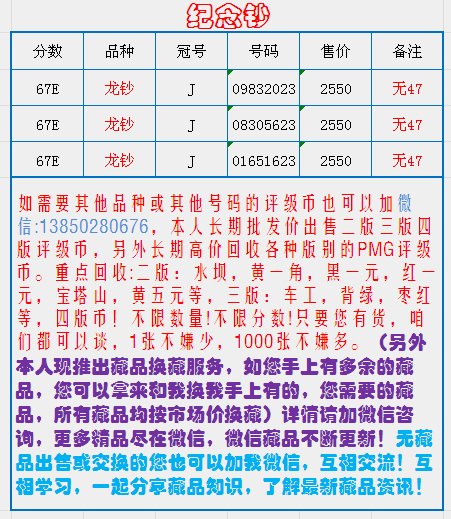 纪念钞

| 分数 | 品种 | 冠号 | 号码 | 售价 | 备注 |
|---|---|---|---|---|---|
| 67E | 龙钞 | J | 09832023 | 2550 | 无47 |
| 67E | 龙钞 | J | 08305623 | 2550 | 无47 |
| 67E | 龙钞 | J | 01651623 | 2550 | 无47 |

如需要其他品种或其他号码的评级币也可以加微信:13850280676，本人长期批发价出售二版三版四版评级币，另外长期高价回收各种版别的PMG评级币。重点回收:二版：水坝，黄一角，黑一元，红一元，宝塔山，黄五元等，三版：车工，背绿，枣红等，四版币！不限数量!不限分数!只要您有货，咱们都可以谈，1张不嫌少，1000张不嫌多。（另外本人现推出藏品换藏服务，如您手上有多余的藏品，您可以拿来和我换我手上有的，您需要的藏品，所有藏品均按市场价换藏）详情请加微信咨询，更多精品尽在微信，微信藏品不断更新！无藏品出售或交换的您也可以加我微信，互相交流！互相学习，一起分享藏品知识，了解最新藏品资讯！